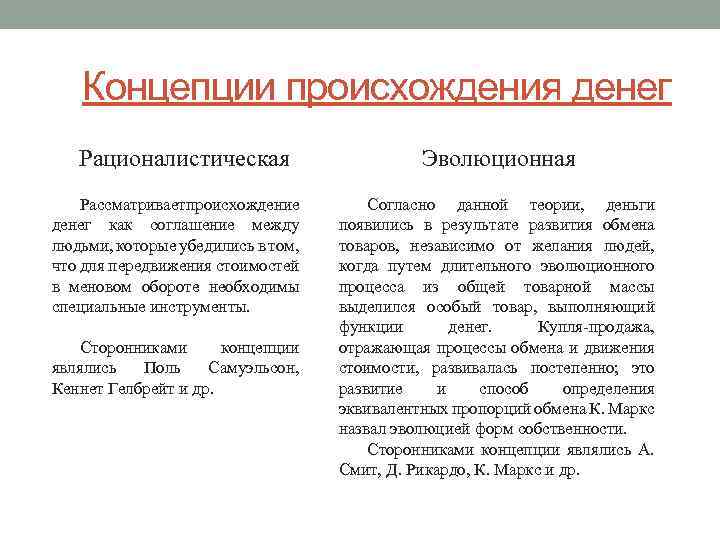 Концепции происхождения денег

Рационалистическая

Рассматриваетпроисхождение денег как соглашение между людьми, которые убедились в том, что для передвижения стоимостей в меновом обороте необходимы специальные инструменты.

Сторонниками концепции являлись Поль Самуэльсон, Кеннет Гелбрейт и др.

Эволюционная

Согласно данной теории, деньги появились в результате развития обмена товаров, независимо от желания людей, когда путем длительного эволюционного процесса из общей товарной массы выделился особый товар, выполняющий функции денег. Купля-продажа, отражающая процессы обмена и движения стоимости, развивалась постепенно; это развитие и способ определения эквивалентных пропорций обмена К. Маркс назвал эволюцией форм собственности.

Сторонниками концепции являлись А. Смит, Д. Рикардо, К. Маркс и др.